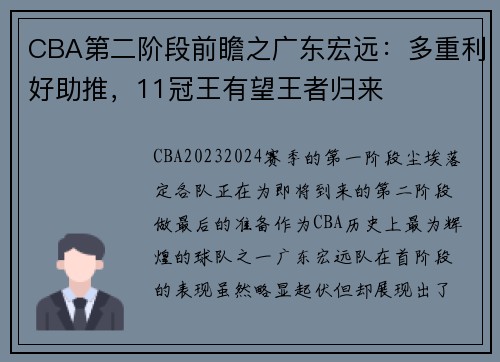 CBA第二阶段前瞻之广东宏远：多重利好助推，11冠王有望王者归来

CBA20232024赛季的第一阶段尘埃落定各队正在为即将到来的第二阶段做最后的准备作为CBA历史上最为辉煌的球队之一广东宏远队在首阶段的表现虽然略显起伏但却展现出了